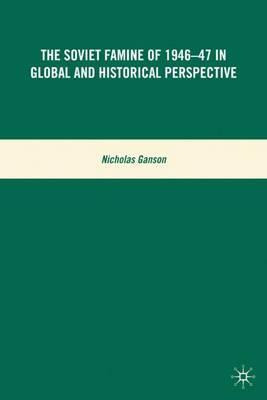 THE SOVIET FAMINE OF 1946–47 IN GLOBAL AND HISTORICAL PERSPECTIVE

Nicholas Ganson